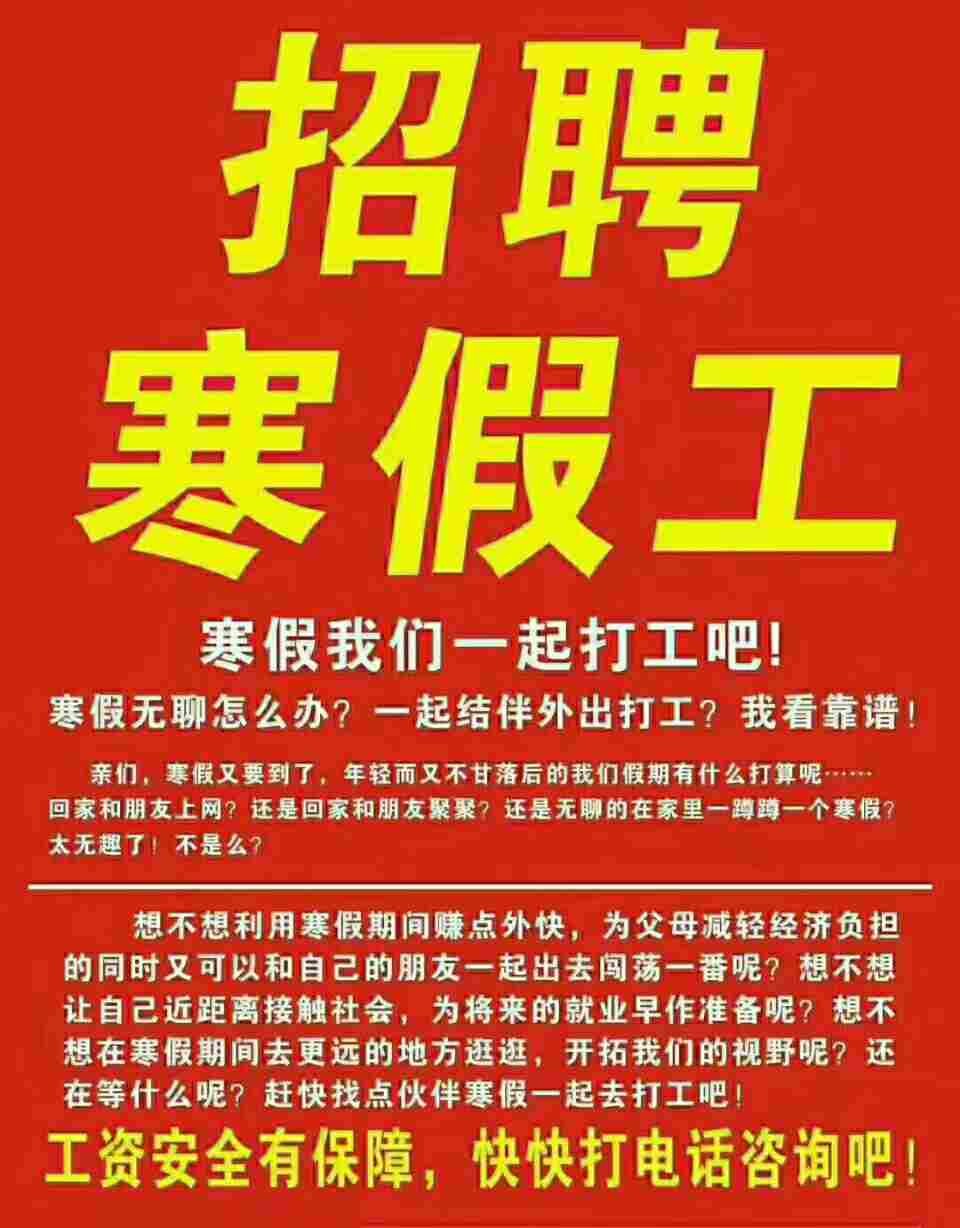 招聘
寒假工

寒假我们一起打工吧!
寒假无聊怎么办？一起结伴外出打工？我看靠谱！

亲们，寒假又要到了，年轻而又不甘落后的我们假期有什么打算呢……回家和朋友上网？还是回家和朋友聚聚？还是无聊的在家里一蹲蹲一个寒假？太无趣了！不是么？

想不想利用寒假期间赚点外快，为父母减轻经济负担的同时又可以和自己的朋友一起出去闯荡一番呢？想不想让自己近距离接触社会，为将来的就业早作准备呢？想不想在寒假期间去更远的地方逛逛，开拓我们的视野呢？还在等什么呢？赶快找点伙伴寒假一起去打工吧！

工资安全有保障，快快打电话咨询吧！